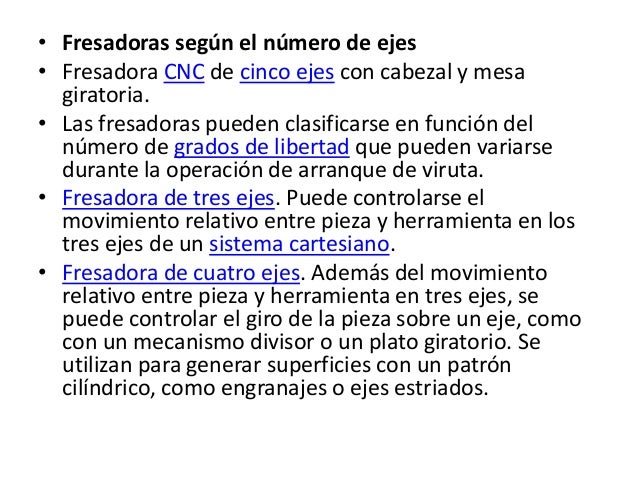 • Fresadoras según el número de ejes
• Fresadora CNC de cinco ejes con cabezal y mesa giratoria.
• Las fresadoras pueden clasificarse en función del número de grados de libertad que pueden variarse durante la operación de arranque de viruta.
• Fresadora de tres ejes. Puede controlarse el movimiento relativo entre pieza y herramienta en los tres ejes de un sistema cartesiano.
• Fresadora de cuatro ejes. Además del movimiento relativo entre pieza y herramienta en tres ejes, se puede controlar el giro de la pieza sobre un eje, como con un mecanismo divisor o un plato giratorio. Se utilizan para generar superficies con un patrón cilíndrico, como engranajes o ejes estriados.